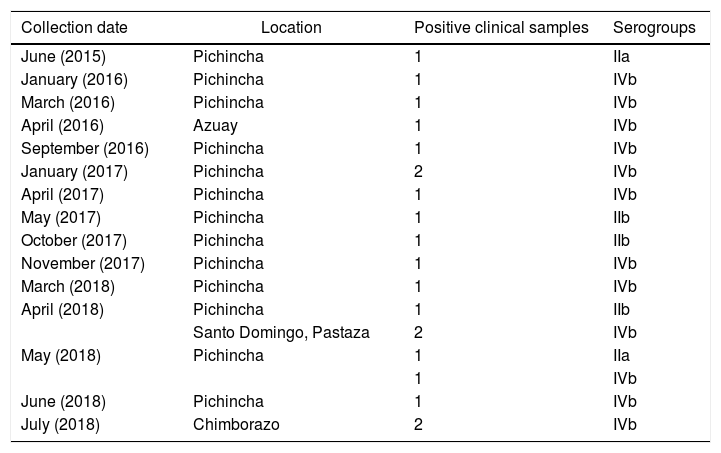 | Collection date | Location | Positive clinical samples | Serogroups |
|---|---|---|---|
| June (2015) | Pichincha | 1 | IIa |
| January (2016) | Pichincha | 1 | IVb |
| March (2016) | Pichincha | 1 | IVb |
| April (2016) | Azuay | 1 | IVb |
| September (2016) | Pichincha | 1 | IVb |
| January (2017) | Pichincha | 2 | IVb |
| April (2017) | Pichincha | 1 | IVb |
| May (2017) | Pichincha | 1 | IIb |
| October (2017) | Pichincha | 1 | IIb |
| November (2017) | Pichincha | 1 | IVb |
| March (2018) | Pichincha | 1 | IVb |
| April (2018) | Pichincha | 1 | IIb |
| | Santo Domingo, Pastaza | 2 | IVb |
| May (2018) | Pichincha | 1 | IIa |
| | | 1 | IVb |
| June (2018) | Pichincha | 1 | IVb |
| July (2018) | Chimborazo | 2 | IVb |